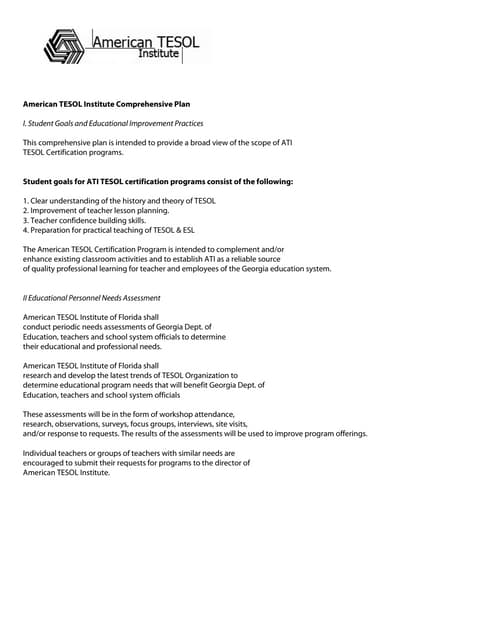 American TESOL Institute

American TESOL Institute Comprehensive Plan

I. Student Goals and Educational Improvement Practices

This comprehensive plan is intended to provide a broad view of the scope of ATI TESOL Certification programs.

Student goals for ATI TESOL certification programs consist of the following:

1. Clear understanding of the history and theory of TESOL
2. Improvement of teacher lesson planning.
3. Teacher confidence building skills.
4. Preparation for practical teaching of TESOL & ESL

The American TESOL Certification Program is intended to complement and/or enhance existing classroom activities and to establish ATI as a reliable source of quality professional learning for teacher and employees of the Georgia education system.

II Educational Personnel Needs Assessment

American TESOL Institute of Florida shall conduct periodic needs assessments of Georgia Dept. of Education, teachers and school system officials to determine their educational and professional needs.

American TESOL Institute of Florida shall research and develop the latest trends of TESOL Organization to determine educational program needs that will benefit Georgia Dept. of Education, teachers and school system officials

These assessments will be in the form of workshop attendance, research, observations, surveys, focus groups, interviews, site visits, and/or response to requests. The results of the assessments will be used to improve program offerings.

Individual teachers or groups of teachers with similar needs are encouraged to submit their requests for programs to the director of American TESOL Institute.